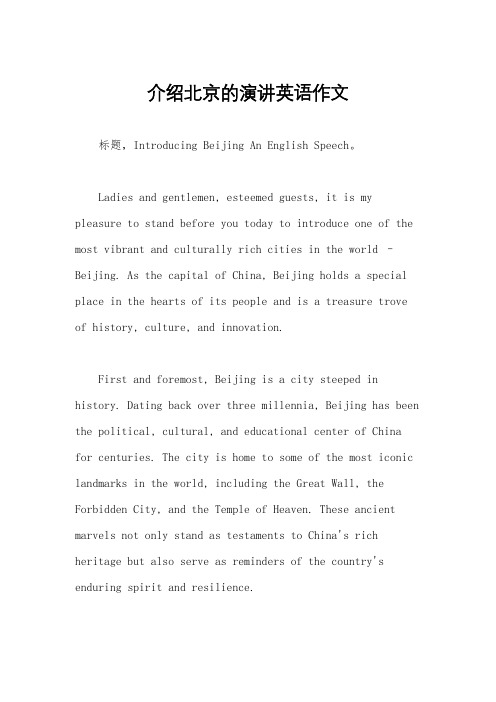 介绍北京的演讲英语作文

标题，Introducing Beijing An English Speech。

Ladies and gentlemen, esteemed guests, it is my pleasure to stand before you today to introduce one of the most vibrant and culturally rich cities in the world - Beijing. As the capital of China, Beijing holds a special place in the hearts of its people and is a treasure trove of history, culture, and innovation.

First and foremost, Beijing is a city steeped in history. Dating back over three millennia, Beijing has been the political, cultural, and educational center of China for centuries. The city is home to some of the most iconic landmarks in the world, including the Great Wall, the Forbidden City, and the Temple of Heaven. These ancient marvels not only stand as testaments to China's rich heritage but also serve as reminders of the country's enduring spirit and resilience.